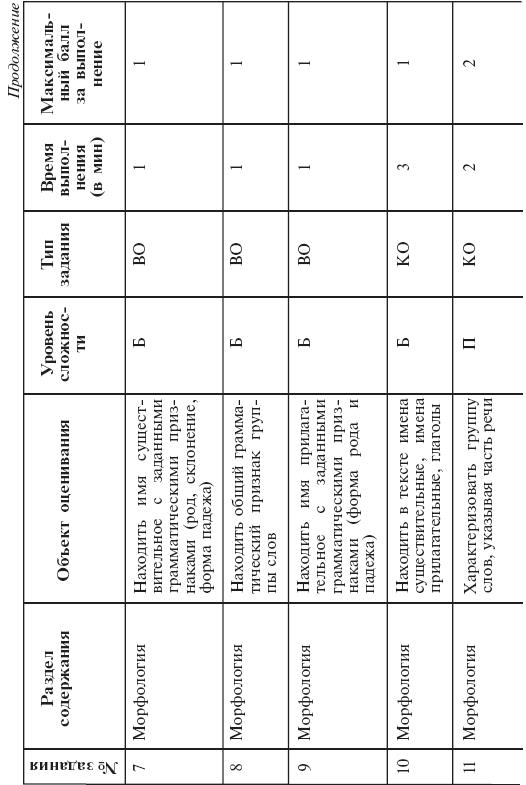 Продолжение

| № задания | Раздел содержания | Объект оценивания | Уровень сложности | Тип задания | Время выполнения (в мин) | Максимальный балл за выполнение |
|---|---|---|---|---|---|---|
| 7 | Морфология | Находить имя существительное с заданными грамматическими признаками (род, склонение, форма падежа) | Б | ВО | 1 | 1 |
| 8 | Морфология | Находить общий грамматический признак группы слов | Б | ВО | 1 | 1 |
| 9 | Морфология | Находить имя прилагательное с заданными грамматическими признаками (форма рода и падежа) | Б | ВО | 1 | 1 |
| 10 | Морфология | Находить в тексте имена существительные, имена прилагательные, глаголы | Б | КО | 3 | 1 |
| 11 | Морфология | Характеризовать группу слов, указывая часть речи | П | КО | 2 | 2 |